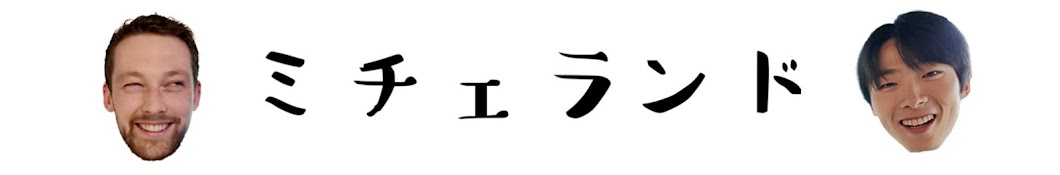 ミチェランド